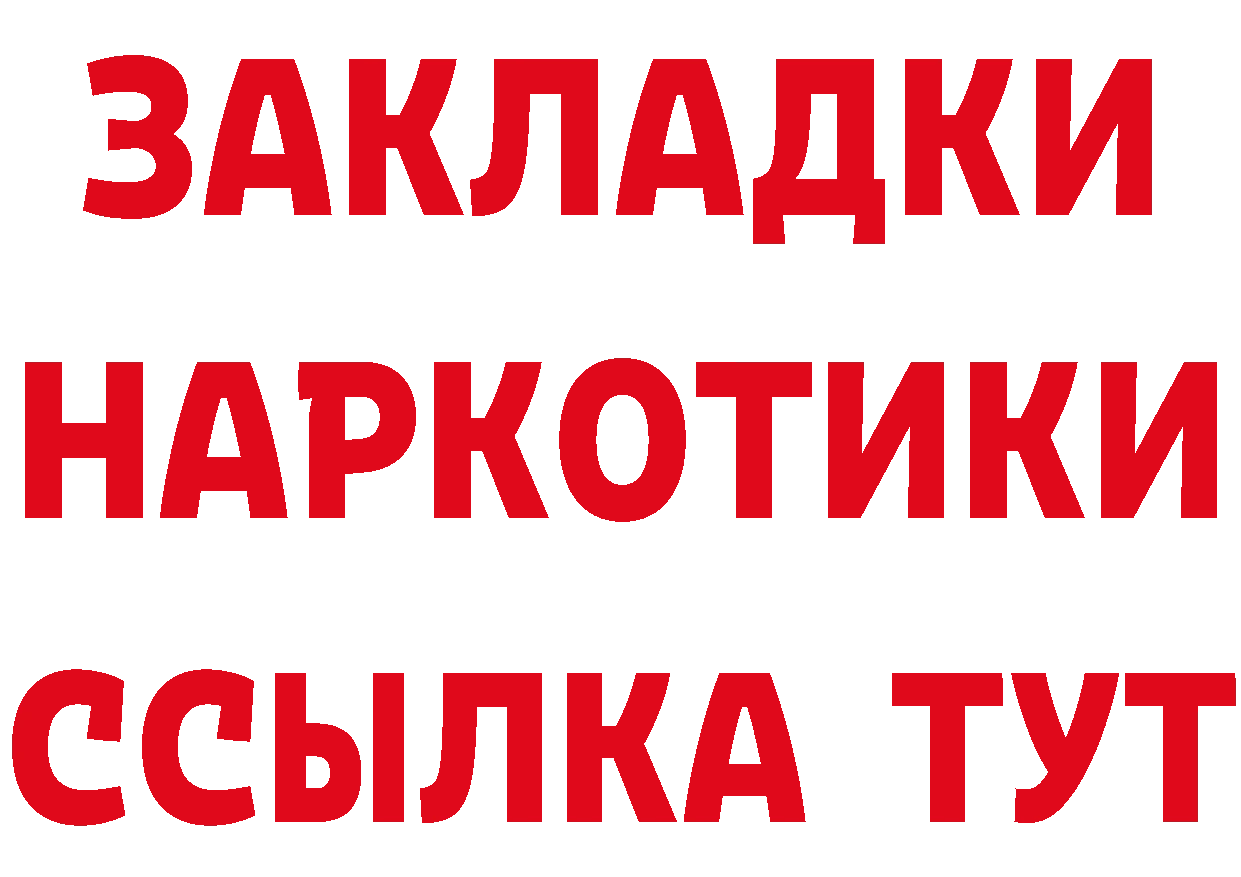 ЗАКЛАДКИ НАРКОТИКИ ССЫЛКА ТУТ